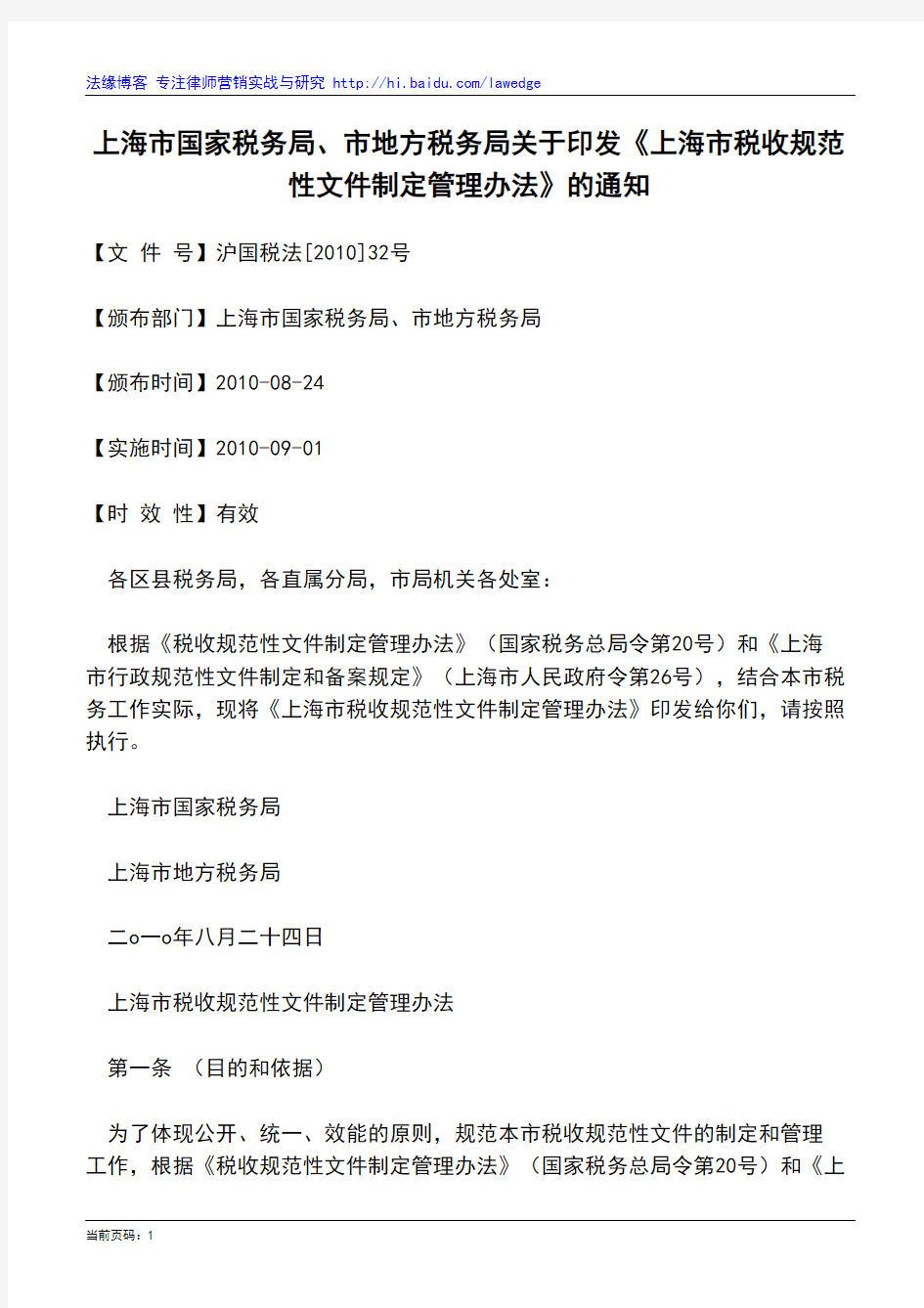 法缘博客 专注律师营销实战与研究 http://hi.baidu.com/lawedge

上海市国家税务局、市地方税务局关于印发《上海市税收规范性文件制定管理办法》的通知

【文 件 号】沪国税法[2010]32号

【颁布部门】上海市国家税务局、市地方税务局

【颁布时间】2010-08-24

【实施时间】2010-09-01

【时 效 性】有效

各区县税务局，各直属分局，市局机关各处室：

根据《税收规范性文件制定管理办法》（国家税务总局令第20号）和《上海市行政规范性文件制定和备案规定》（上海市人民政府令第26号），结合本市税务工作实际，现将《上海市税收规范性文件制定管理办法》印发给你们，请按照执行。

上海市国家税务局

上海市地方税务局

二o一o年八月二十四日

上海市税收规范性文件制定管理办法

第一条 （目的和依据）

为了体现公开、统一、效能的原则，规范本市税收规范性文件的制定和管理工作，根据《税收规范性文件制定管理办法》（国家税务总局令第20号）和《上

当前页码：1